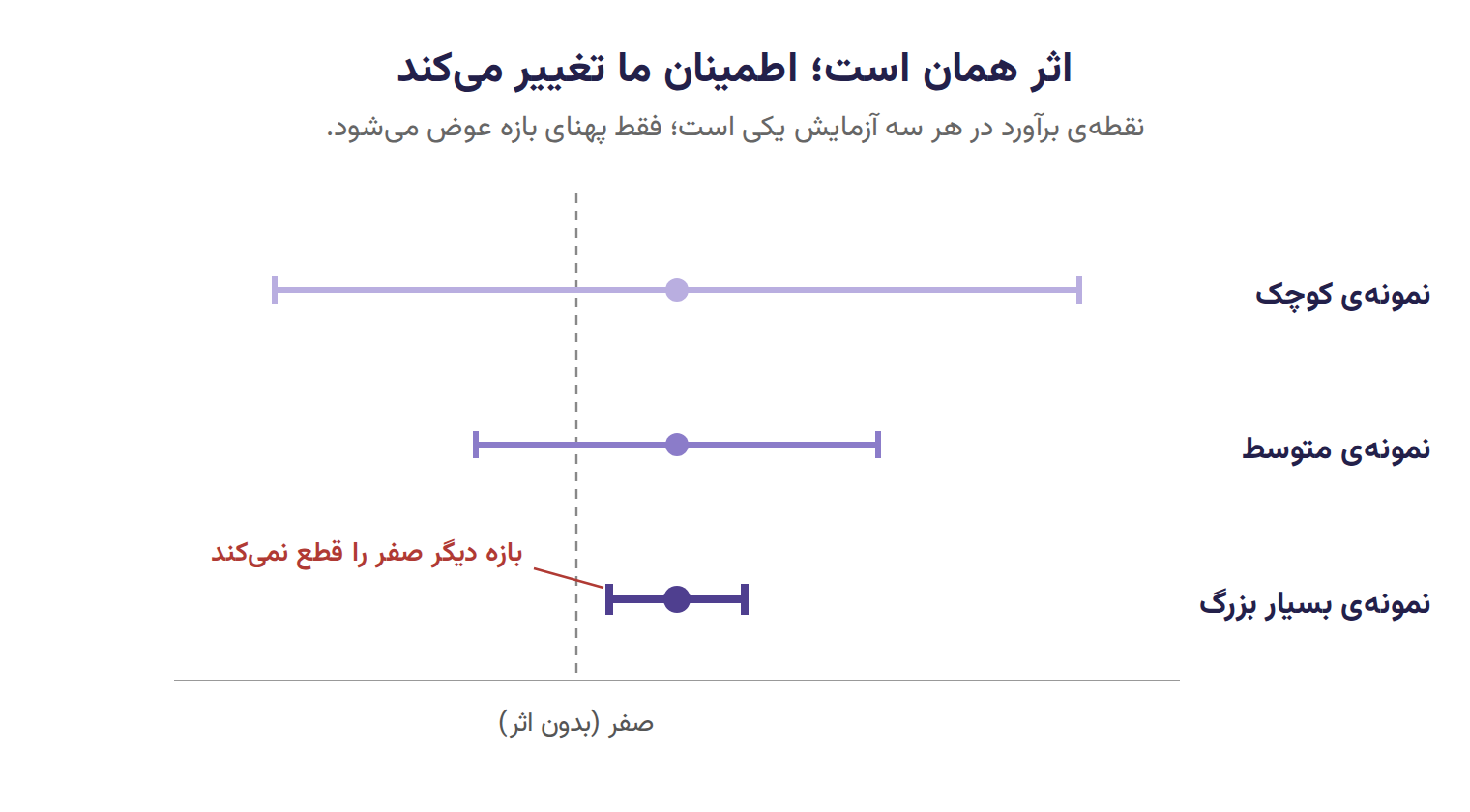 اثر همان است؛ اطمینان ما تغییر می‌کند

نقطه‌ی برآورد در هر سه آزمایش یکی است؛ فقط پهنای بازه عوض می‌شود.

نمونه‌ی کوچک

نمونه‌ی متوسط

بازه دیگر صفر را قطع نمی‌کند

نمونه‌ی بسیار بزرگ

صفر (بدون اثر)